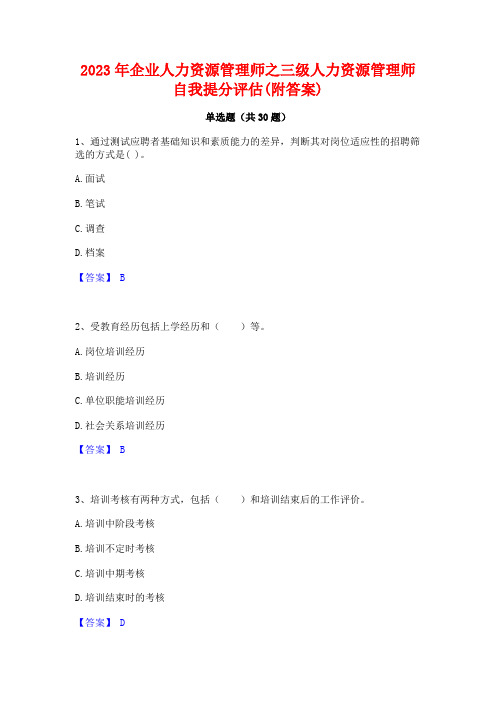 2023 年企业人力资源管理师之三级人力资源管理师自我提分评估(附答案)

单选题（共 30 题）

1、通过测试应聘者基础知识和素质能力的差异，判断其对岗位适应性的招聘筛选的方式是( )。

A. 面试

B. 笔试

C. 调查

D. 档案

【答案】 B

2、受教育经历包括上学经历和（　　）等。

A. 岗位培训经历

B. 培训经历

C. 单位职能培训经历

D. 社会关系培训经历

【答案】 B

3、培训考核有两种方式，包括（　　）和培训结束后的工作评价。

A. 培训中阶段考核

B. 培训不定时考核

C. 培训中期考核

D. 培训结束时的考核

【答案】 D